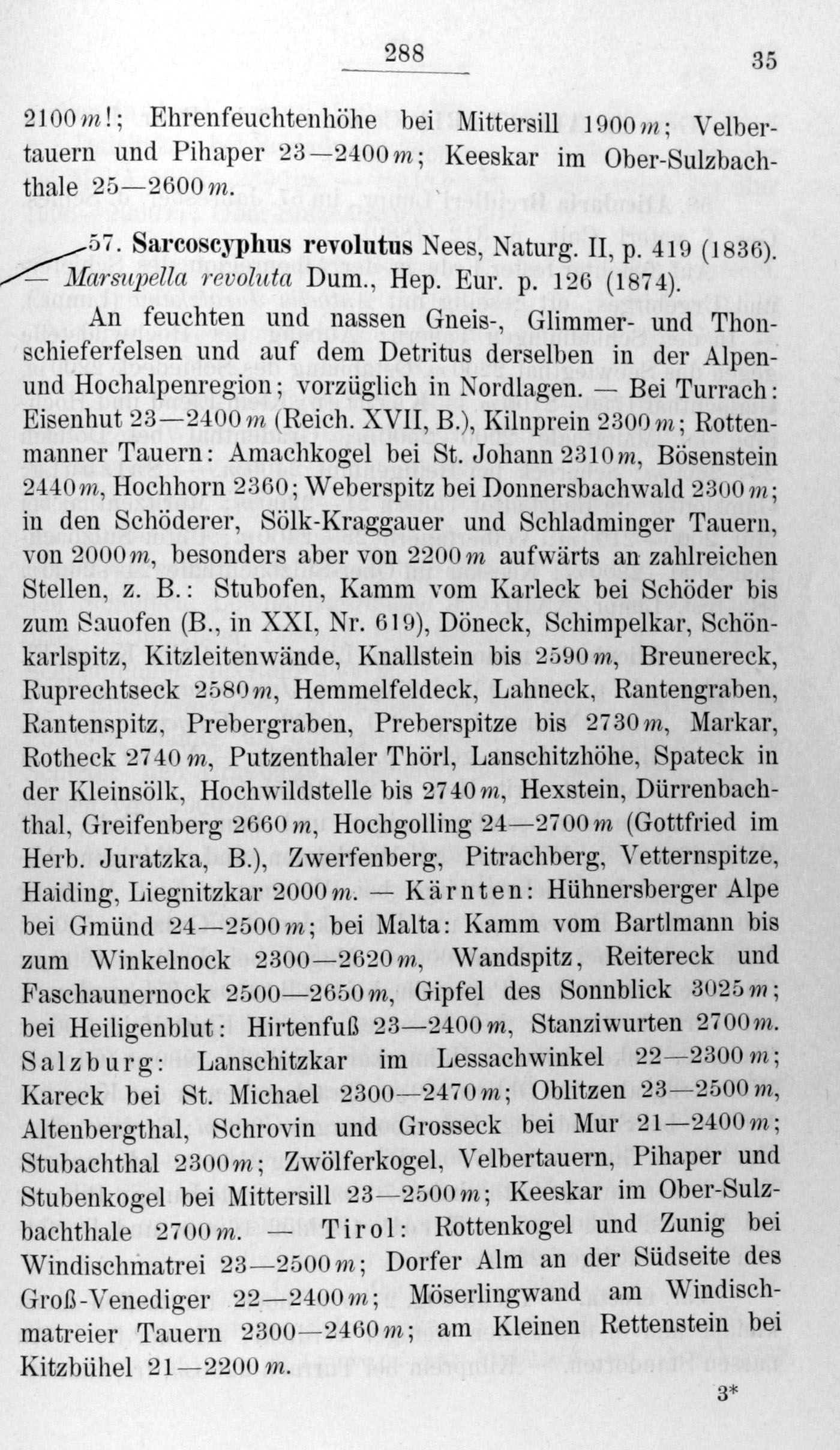 288 35

2100 m!; Ehrenfeuchtenhöhe bei Mittersill 1900 m; Velbertauern und Pihaper 23—2400 m; Keeskar im Ober-Sulzbachthale 25—2600 m.

57. Sarcoscyphus revolutus Nees, Naturg. II, p. 419 (1836). — Marsupella revoluta Dum., Hep. Eur. p. 126 (1874).

An feuchten und nassen Gneis-, Glimmer- und Thonschieferfelsen und auf dem Detritus derselben in der Alpen- und Hochalpenregion; vorzüglich in Nordlagen. — Bei Turrach: Eisenhut 23—2400 m (Reich. XVII, B.), Kilnprein 2300 m; Rottenmanner Tauern: Amachkogel bei St. Johann 2310 m, Bösenstein 2440 m, Hochhorn 2360; Weberspitz bei Donnersbachwald 2300 m; in den Schöderer, Sölk-Kraggauer und Schladminger Tauern, von 2000 m, besonders aber von 2200 m aufwärts an zahlreichen Stellen, z. B.: Stubofen, Kamm vom Karleck bei Schöder bis zum Sauofen (B., in XXI, Nr. 619), Döneck, Schimpelkar, Schönkarlspitz, Kitzleitenwände, Knallstein bis 2590 m, Breunereck, Ruprechtseck 2580 m, Hemmelfeldeck, Lahneck, Rantengraben, Rantenspitz, Prebergraben, Preberspitze bis 2730 m, Markar, Rotheck 2740 m, Putzenthaler Thörl, Lanschitzhöhe, Spateck in der Kleinsölk, Hochwildstelle bis 2740 m, Hexstein, Dürrenbachthal, Greifenberg 2660 m, Hochgolling 24—2700 m (Gottfried im Herb. Juratzka, B.), Zwerfenberg, Pitrachberg, Vetternspitze, Haiding, Liegnitzkar 2000 m. — Kärnten: Hühnersberger Alpe bei Gmünd 24—2500 m; bei Malta: Kamm vom Bartlmann bis zum Winkelnock 2300—2620 m, Wandspitz, Reitereck und Faschaunernock 2500—2650 m, Gipfel des Sonnblick 3025 m; bei Heiligenblut: Hirtenfuß 23—2400 m, Stanziwurten 2700 m. Salzburg: Lanschitzkar im Lessachwinkel 22—2300 m; Kareck bei St. Michael 2300—2470 m; Oblitzen 23—2500 m, Altenbergthal, Schrovin und Grosseck bei Mur 21—2400 m; Stubachthal 2300 m; Zwölferkogel, Velbertauern, Pihaper und Stubenkogel bei Mittersill 23—2500 m; Keeskar im Ober-Sulzbachthale 2700 m. — Tirol: Rottenkogel und Zunig bei Windischmatrei 23—2500 m; Dorfer Alm an der Südseite des Groß-Venediger 22—2400 m; Möserlingwand am Windischmatreier Tauern 2300—2460 m; am Kleinen Rettenstein bei Kitzbühel 21—2200 m.

3*